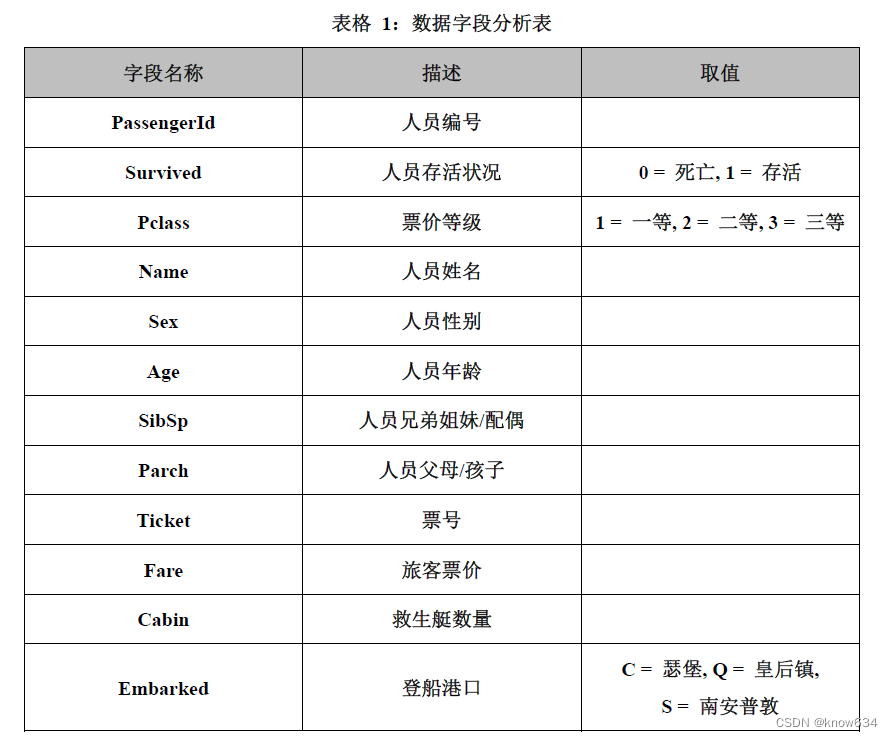 表格 1：数据字段分析表

| 字段名称 | 描述 | 取值 |
|---|---|---|
| PassengerId | 人员编号 | |
| Survived | 人员存活状况 | 0 = 死亡, 1 = 存活 |
| Pclass | 票价等级 | 1 = 一等, 2 = 二等, 3 = 三等 |
| Name | 人员姓名 | |
| Sex | 人员性别 | |
| Age | 人员年龄 | |
| SibSp | 人员兄弟姐妹/配偶 | |
| Parch | 人员父母/孩子 | |
| Ticket | 票号 | |
| Fare | 旅客票价 | |
| Cabin | 救生艇数量 | |
| Embarked | 登船港口 | C = 瑟堡, Q = 皇后镇, S = 南安普敦 |

CSDN @know834